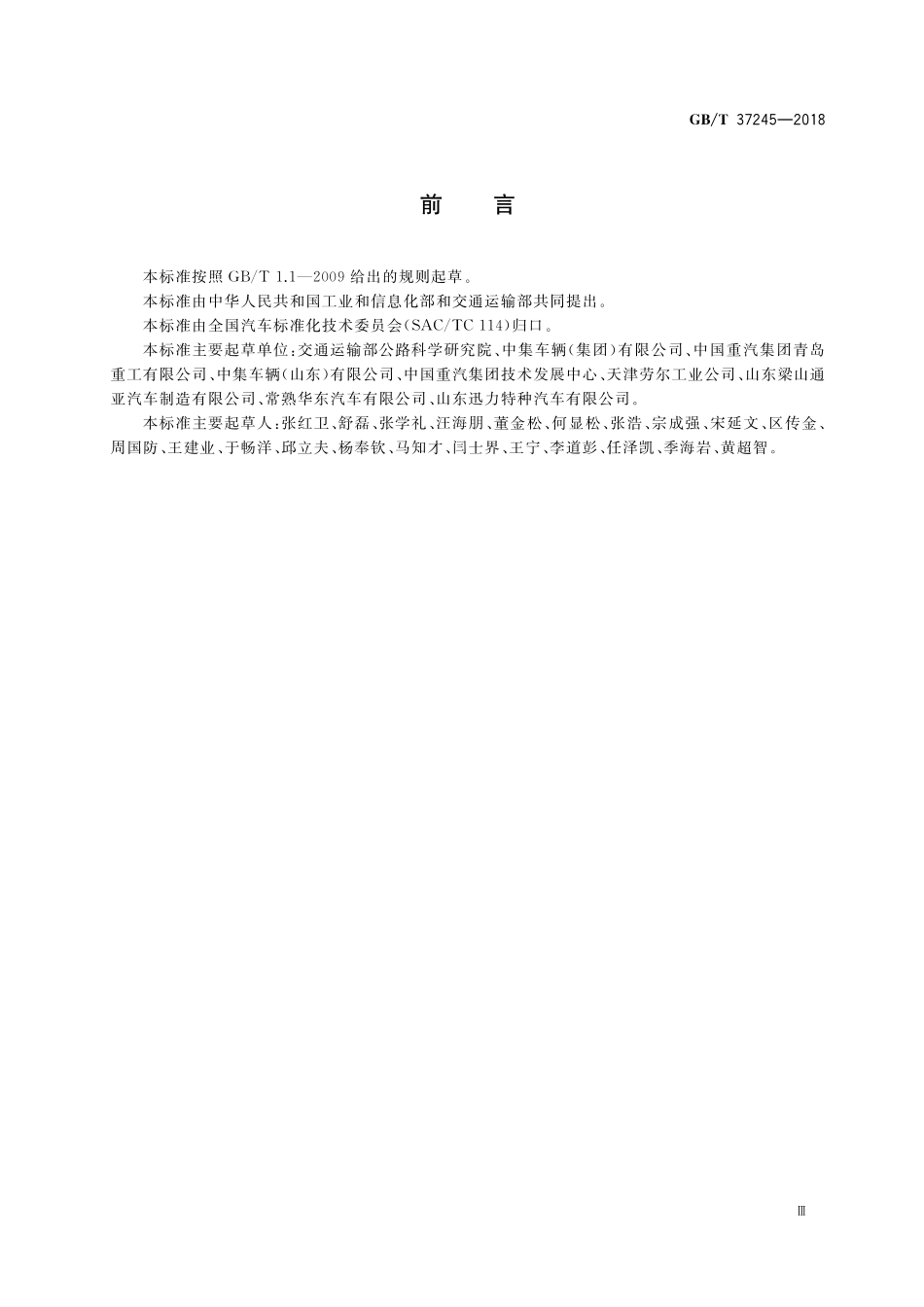 GB/T 37245—2018

前 言

本标准按照 GB/T 1.1—2009 给出的规则起草。

本标准由中华人民共和国工业和信息化部和交通运输部共同提出。

本标准由全国汽车标准化技术委员会(SAC/TC 114)归口。

本标准主要起草单位:交通运输部公路科学研究院、中集车辆(集团)有限公司、中国重汽集团青岛重工有限公司、中集车辆(山东)有限公司、中国重汽集团技术发展中心、天津劳尔工业公司、山东梁山通亚汽车制造有限公司、常熟华东汽车有限公司、山东迅力特种汽车有限公司。

本标准主要起草人:张红卫、舒磊、张学礼、汪海朋、董金松、何显松、张浩、宗成强、宋延文、区传金、周国防、王建业、于畅洋、邱立夫、杨奉钦、马知才、闫士界、王宁、李道彭、任泽凯、季海岩、黄超智。

Ⅲ